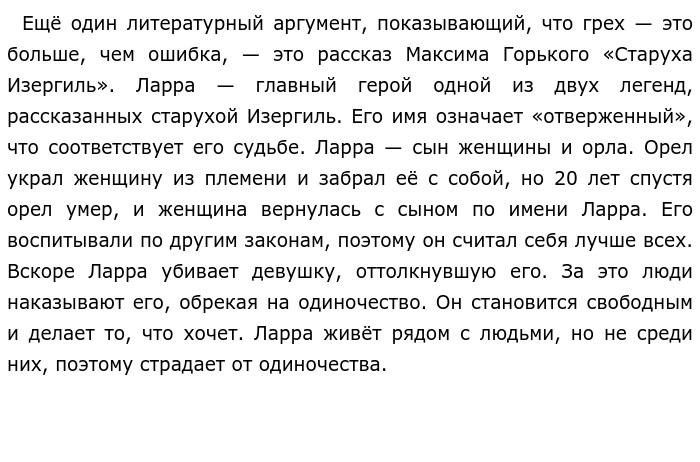 Ещё один литературный аргумент, показывающий, что грех — это больше, чем ошибка, — это рассказ Максима Горького «Старуха Изергиль». Ларра — главный герой одной из двух легенд, рассказанных старухой Изергиль. Его имя означает «отверженный», что соответствует его судьбе. Ларра — сын женщины и орла. Орел украл женщину из племени и забрал её с собой, но 20 лет спустя орел умер, и женщина вернулась с сыном по имени Ларра. Его воспитывали по другим законам, поэтому он считал себя лучше всех. Вскоре Ларра убивает девушку, оттолкнувшую его. За это люди наказывают его, обрекая на одиночество. Он становится свободным и делает то, что хочет. Ларра живёт рядом с людьми, но не среди них, поэтому страдает от одиночества.